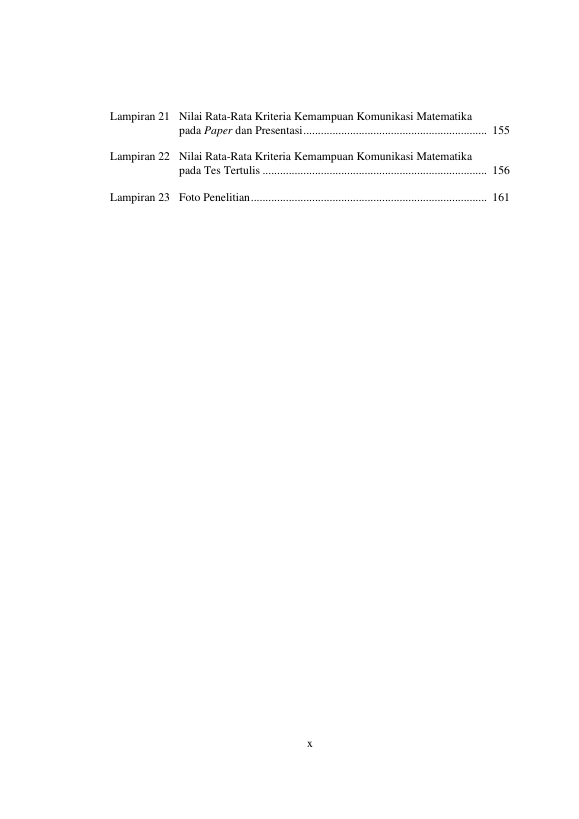 Lampiran 21 Nilai Rata-Rata Kriteria Kemampuan Komunikasi Matematika pada Paper dan Presentasi 155

Lampiran 22 Nilai Rata-Rata Kriteria Kemampuan Komunikasi Matematika pada Tes Tertulis 156

Lampiran 23 Foto Penelitian 161

x